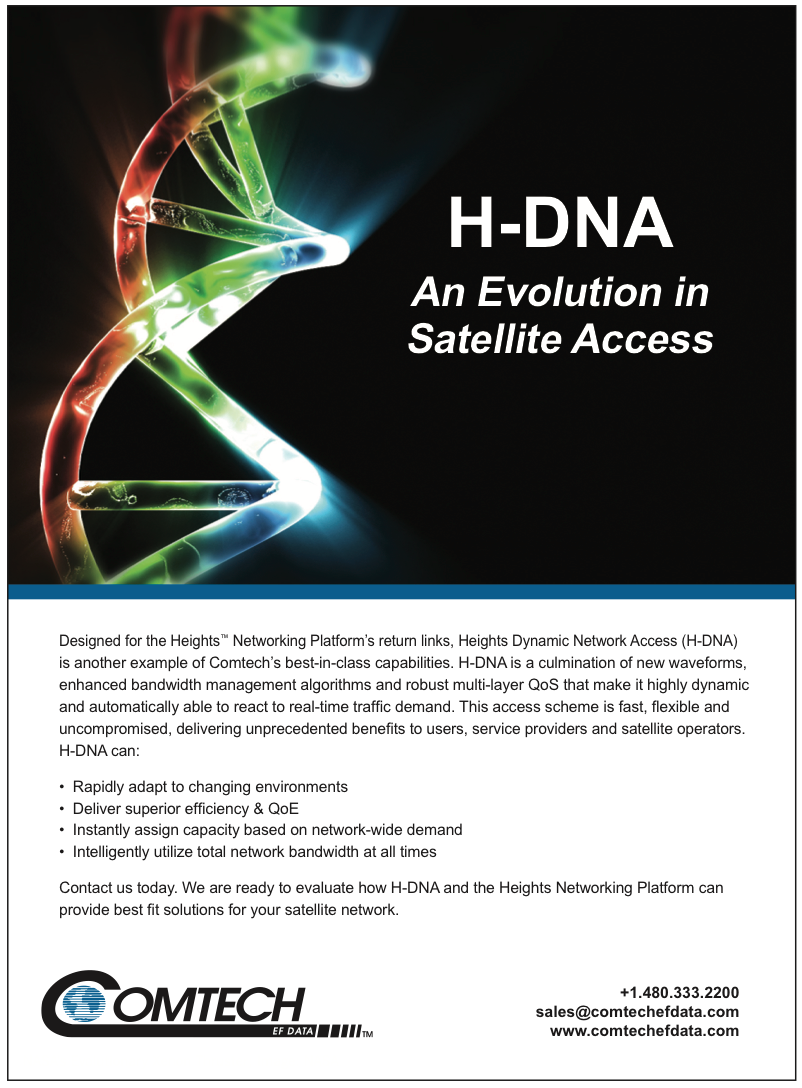 H-DNA

An Evolution in Satellite Access

Designed for the Heights™ Networking Platform's return links, Heights Dynamic Network Access (H-DNA) is another example of Comtech's best-in-class capabilities. H-DNA is a culmination of new waveforms, enhanced bandwidth management algorithms and robust multi-layer QoS that make it highly dynamic and automatically able to react to real-time traffic demand. This access scheme is fast, flexible and uncompromised, delivering unprecedented benefits to users, service providers and satellite operators. H-DNA can:

• Rapidly adapt to changing environments
• Deliver superior efficiency & QoE
• Instantly assign capacity based on network-wide demand
• Intelligently utilize total network bandwidth at all times

Contact us today. We are ready to evaluate how H-DNA and the Heights Networking Platform can provide best fit solutions for your satellite network.

COMTECH
EF DATA ™

+1.480.333.2200
sales@comtechefdata.com
www.comtechefdata.com